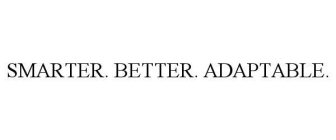 SMARTER. BETTER. ADAPTABLE.